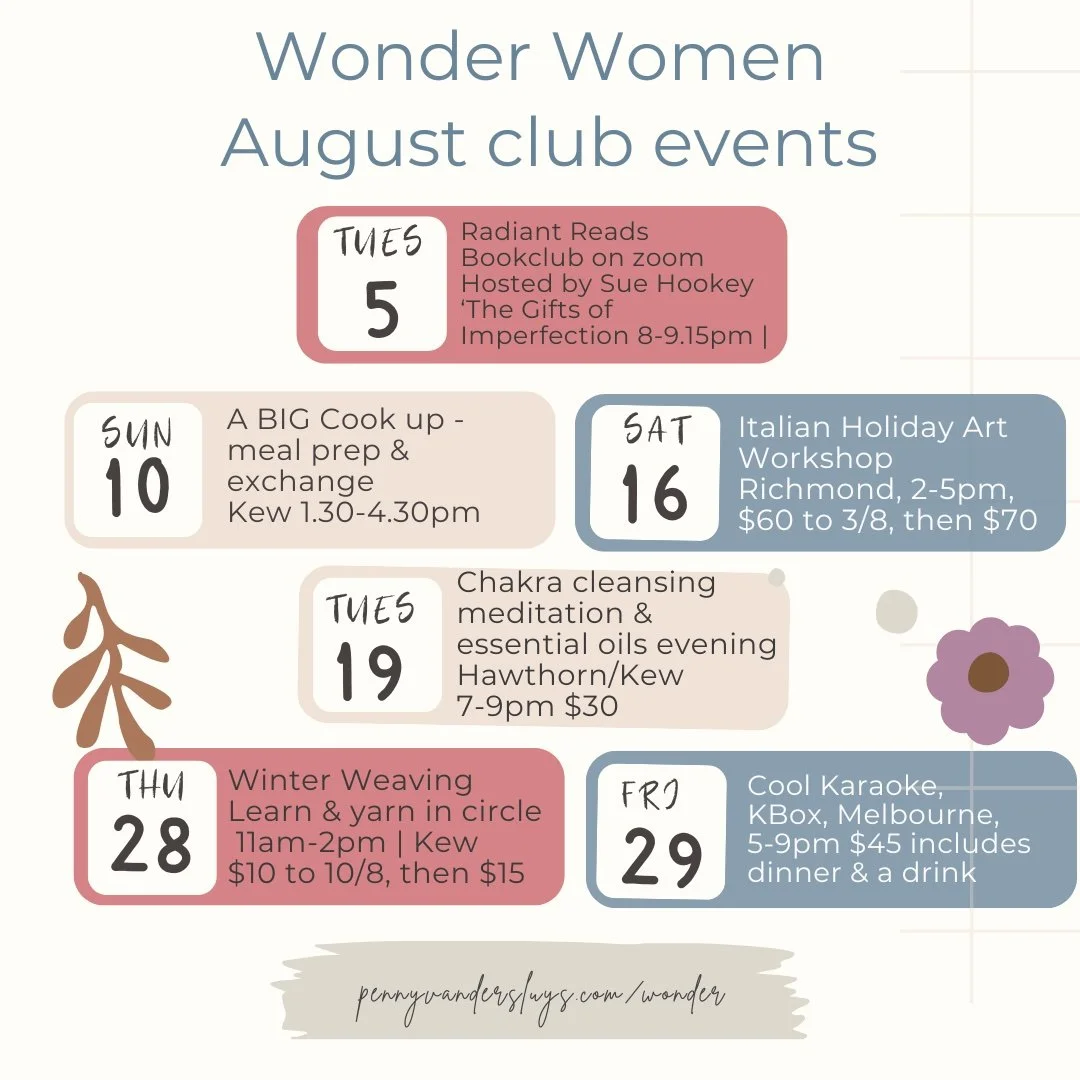 Wonder Women
August club events

TUES
5

Radiant Reads Bookclub on zoom Hosted by Sue Hookey 'The Gifts of Imperfection 8-9.15pm |

SUN
10

A BIG Cook up - meal prep & exchange
Kew 1.30-4.30pm

SAT
16

Italian Holiday Art Workshop
Richmond, 2-5pm, $60 to 3/8, then $70

TUES
19

Chakra cleansing meditation & essential oils evening
Hawthorn/Kew
7-9pm $30

THU
28

Winter Weaving
Learn & yarn in circle
11am-2pm | Kew
$10 to 10/8, then $15

FRI
29

Cool Karaoke, KBox, Melbourne, 5-9pm $45 includes dinner & a drink

pennyvandersluys.com/wonder